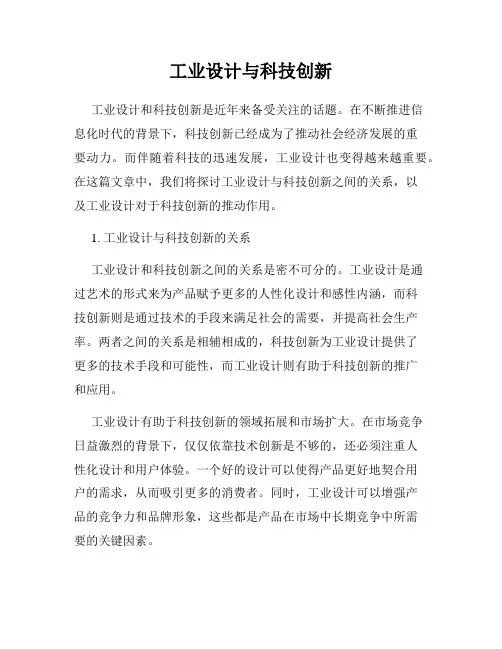 工业设计与科技创新

工业设计和科技创新是近年来备受关注的话题。在不断推进信息化时代的背景下，科技创新已经成为了推动社会经济发展的重要动力。而伴随着科技的迅速发展，工业设计也变得越来越重要。在这篇文章中，我们将探讨工业设计与科技创新之间的关系，以及工业设计对于科技创新的推动作用。

1. 工业设计与科技创新的关系

工业设计和科技创新之间的关系是密不可分的。工业设计是通过艺术的形式来为产品赋予更多的人性化设计和感性内涵，而科技创新则是通过技术的手段来满足社会的需要，并提高社会生产率。两者之间的关系是相辅相成的，科技创新为工业设计提供了更多的技术手段和可能性，而工业设计则有助于科技创新的推广和应用。

工业设计有助于科技创新的领域拓展和市场扩大。在市场竞争日益激烈的背景下，仅仅依靠技术创新是不够的，还必须注重人性化设计和用户体验。一个好的设计可以使得产品更好地契合用户的需求，从而吸引更多的消费者。同时，工业设计可以增强产品的竞争力和品牌形象，这些都是产品在市场中长期竞争中所需要的关键因素。